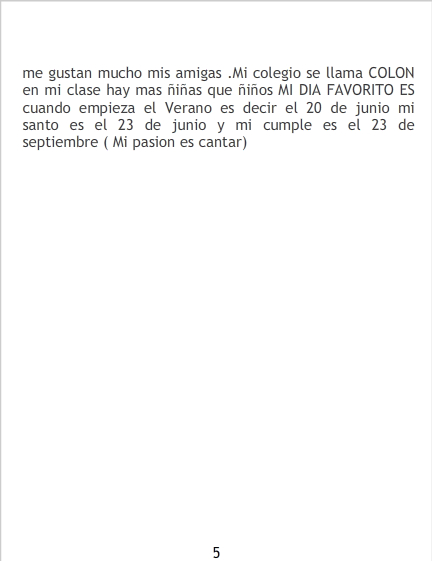 me gustan mucho mis amigas .Mi colegio se llama COLON en mi clase hay mas ñiñas que ñiños MI DIA FAVORITO ES cuando empieza el Verano es decir el 20 de junio mi santo es el 23 de junio y mi cumple es el 23 de septiembre ( Mi pasion es cantar)

5